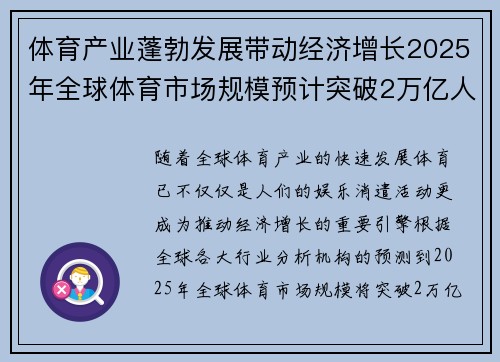 体育产业蓬勃发展带动经济增长2025年全球体育市场规模预计突破2万亿人

随着全球体育产业的快速发展体育已不仅仅是人们的娱乐消遣活动更成为推动经济增长的重要引擎根据全球各大行业分析机构的预测到2025年全球体育市场规模将突破2万亿